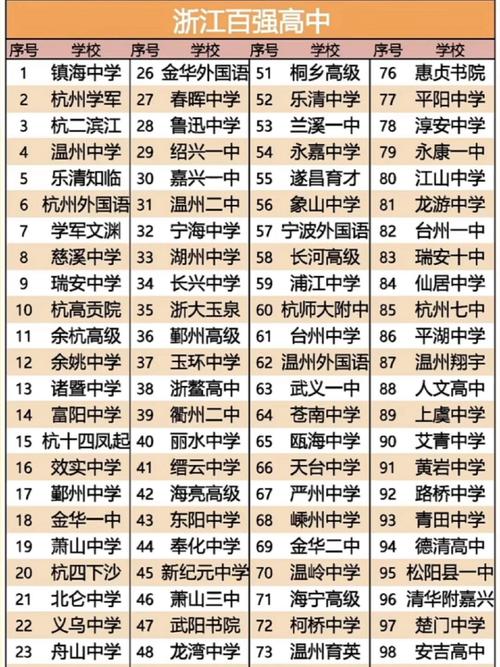 浙江百强高中

| 序号 | 学校 | 序号 | 学校 | 序号 | 学校 | 序号 | 学校 |
|---|---|---|---|---|---|---|---|
| 1 | 镇海中学 | 26 | 金华外国语 | 51 | 桐乡高级 | 76 | 惠贞书院 |
| 2 | 杭州学军 | 27 | 春晖中学 | 52 | 乐清中学 | 77 | 平阳中学 |
| 3 | 杭二滨江 | 28 | 鲁迅中学 | 53 | 兰溪一中 | 78 | 淳安中学 |
| 4 | 温州中学 | 29 | 绍兴一中 | 54 | 永嘉中学 | 79 | 永康一中 |
| 5 | 乐清知临 | 30 | 嘉兴一中 | 55 | 遂昌育才 | 80 | 江山中学 |
| 6 | 杭州外国语 | 31 | 温州二中 | 56 | 象山中学 | 81 | 龙游中学 |
| 7 | 学军文渊 | 32 | 宁海中学 | 57 | 宁波外国语 | 82 | 台州一中 |
| 8 | 慈溪中学 | 33 | 湖州中学 | 58 | 长河高级 | 83 | 瑞安十中 |
| 9 | 瑞安中学 | 34 | 长兴中学 | 59 | 浦江中学 | 84 | 仙居中学 |
| 10 | 杭高贡院 | 35 | 浙大玉泉 | 60 | 杭师大附中 | 85 | 杭州七中 |
| 11 | 余杭高级 | 36 | 鄞州高级 | 61 | 台州中学 | 86 | 平湖中学 |
| 12 | 余姚中学 | 37 | 玉环中学 | 62 | 温州外国语 | 87 | 温州翔宇 |
| 13 | 诸暨中学 | 38 | 浙鳌高中 | 63 | 武义一中 | 88 | 人文高中 |
| 14 | 富阳中学 | 39 | 衢州二中 | 64 | 苍南中学 | 89 | 上虞中学 |
| 15 | 杭十四凤起 | 40 | 丽水中学 | 65 | 瓯海中学 | 90 | 艾青中学 |
| 16 | 效实中学 | 41 | 缙云中学 | 66 | 天台中学 | 91 | 黄岩中学 |
| 17 | 鄞州中学 | 42 | 海亮高级 | 67 | 严州中学 | 92 | 路桥中学 |
| 18 | 金华一中 | 43 | 东阳中学 | 68 | 嵊州中学 | 93 | 青田中学 |
| 19 | 萧山中学 | 44 | 奉化中学 | 69 | 金华二中 | 94 | 德清高中 |
| 20 | 杭四下沙 | 45 | 新纪元中学 | 70 | 温岭中学 | 95 | 松阳县一中 |
| 21 | 北仑中学 | 46 | 萧山三中 | 71 | 海宁高级 | 96 | 清华附嘉兴 |
| 22 | 义乌中学 | 47 | 武阳书院 | 72 | 柯桥中学 | 97 | 楚门中学 |
| 23 | 舟山中学 | 48 | 龙湾中学 | 73 | 温州育英 | 98 | 安吉高中 |